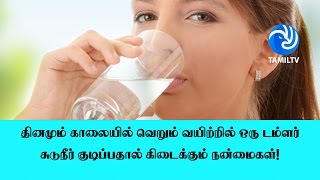 TAMILTV

தினமும் காலையில் வெறும் வயிற்றில் ஒரு டம்ளர் சுடுநீர் குடிப்பதால் கிடைக்கும் நன்மைகள்!